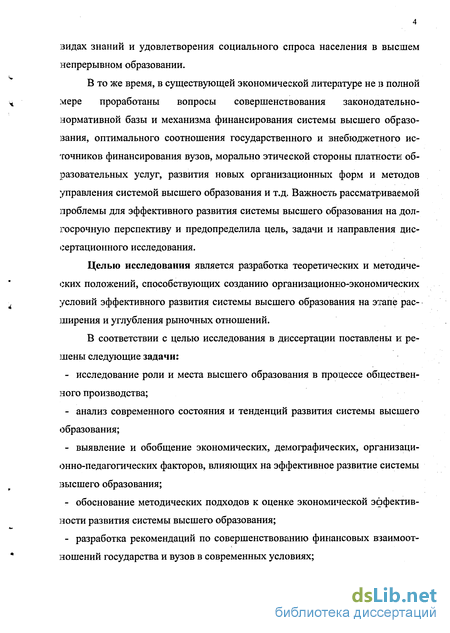 4

видах знаний и удовлетворения социального спроса населения в высшем непрерывном образовании.

В то же время, в существующей экономической литературе не в полной мере проработаны вопросы совершенствования законодательно-нормативной базы и механизма финансирования системы высшего образования, оптимального соотношения государственного и внебюджетного источников финансирования вузов, морально этической стороны платности образовательных услуг, развития новых организационных форм и методов управления системой высшего образования и т.д. Важность рассматриваемой проблемы для эффективного развития системы высшего образования на долгосрочную перспективу и предопределила цель, задачи и направления диссертационного исследования.

Целью исследования является разработка теоретических и методических положений, способствующих созданию организационно-экономических условий эффективного развития системы высшего образования на этапе расширения и углубления рыночных отношений.

В соответствии с целью исследования в диссертации поставлены и решены следующие задачи:

- исследование роли и места высшего образования в процессе общественного производства;

- анализ современного состояния и тенденций развития системы высшего образования;

- выявление и обобщение экономических, демографических, организационно-педагогических факторов, влияющих на эффективное развитие системы высшего образования;

- обоснование методических подходов к оценке экономической эффективности развития системы высшего образования;

- разработка рекомендаций по совершенствованию финансовых взаимоотношений государства и вузов в современных условиях;

dsLib.net
библиотека диссертаций